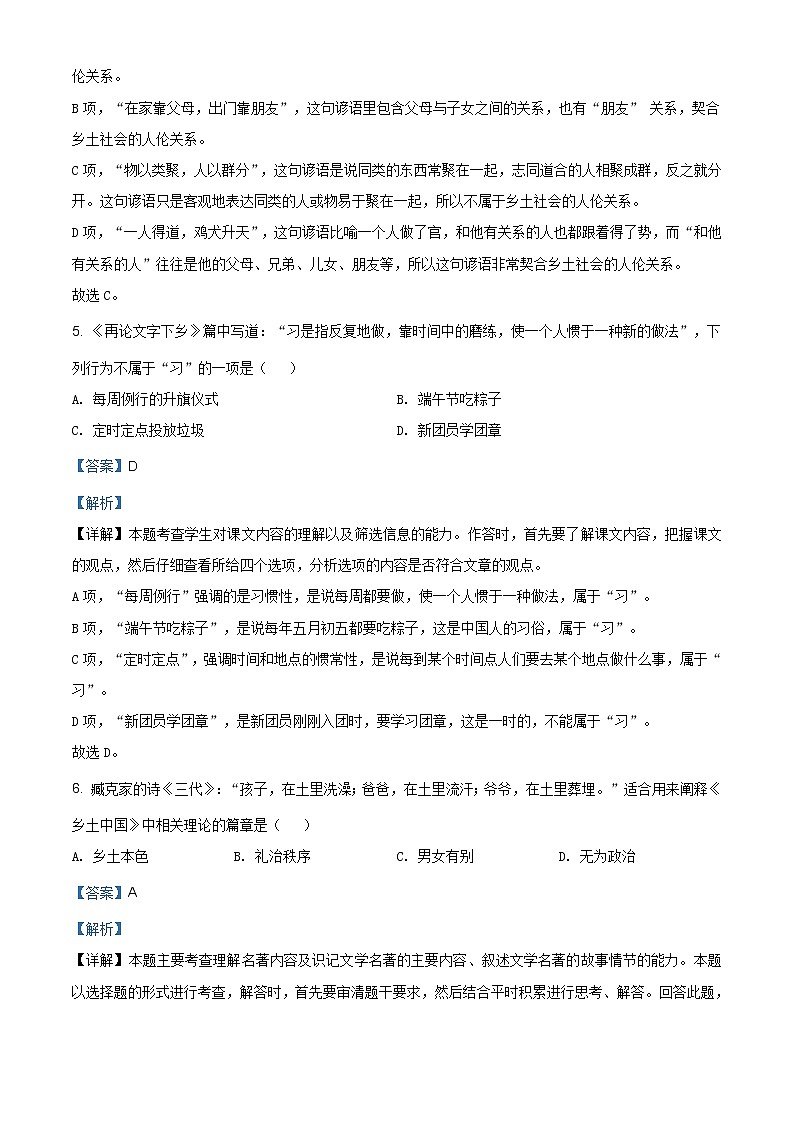 伦关系。

B项，“在家靠父母，出门靠朋友”，这句谚语里包含父母与子女之间的关系，也有“朋友” 关系，契合乡土社会的人伦关系。

C项，“物以类聚，人以群分”，这句谚语是说同类的东西常聚在一起，志同道合的人相聚成群，反之就分开。这句谚语只是客观地表达同类的人或物易于聚在一起，所以不属于乡土社会的人伦关系。

D项，“一人得道，鸡犬升天”，这句谚语比喻一个人做了官，和他有关系的人也都跟着得了势，而“和他有关系的人”往往是他的父母、兄弟、儿女、朋友等，所以这句谚语非常契合乡土社会的人伦关系。

故选C。

5. 《再论文字下乡》篇中写道：“习是指反复地做，靠时间中的磨练，使一个人惯于一种新的做法”，下列行为不属于“习”的一项是（　　）

A. 每周例行的升旗仪式

B. 端午节吃粽子

C. 定时定点投放垃圾

D. 新团员学团章

【答案】D

【解析】

【详解】本题考查学生对课文内容的理解以及筛选信息的能力。作答时，首先要了解课文内容，把握课文的观点，然后仔细查看所给四个选项，分析选项的内容是否符合文章的观点。

A项，“每周例行”强调的是习惯性，是说每周都要做，使一个人惯于一种做法，属于“习”。

B项，“端午节吃粽子”，是说每年五月初五都要吃粽子，这是中国人的习俗，属于“习”。

C项，“定时定点”，强调时间和地点的惯常性，是说每到某个时间点人们要去某个地点做什么事，属于“习”。

D项，“新团员学团章”，是新团员刚刚入团时，要学习团章，这是一时的，不能属于“习”。

故选D。

6. 臧克家的诗《三代》：“孩子，在土里洗澡；爸爸，在土里流汗；爷爷，在土里葬埋。”适合用来阐释《乡土中国》中相关理论的篇章是（　　）

A. 乡土本色

B. 礼治秩序

C. 男女有别

D. 无为政治

【答案】A

【解析】

【详解】本题主要考查理解名著内容及识记文学名著的主要内容、叙述文学名著的故事情节的能力。本题以选择题的形式进行考查，解答时，首先要审清题干要求，然后结合平时积累进行思考、解答。回答此题，